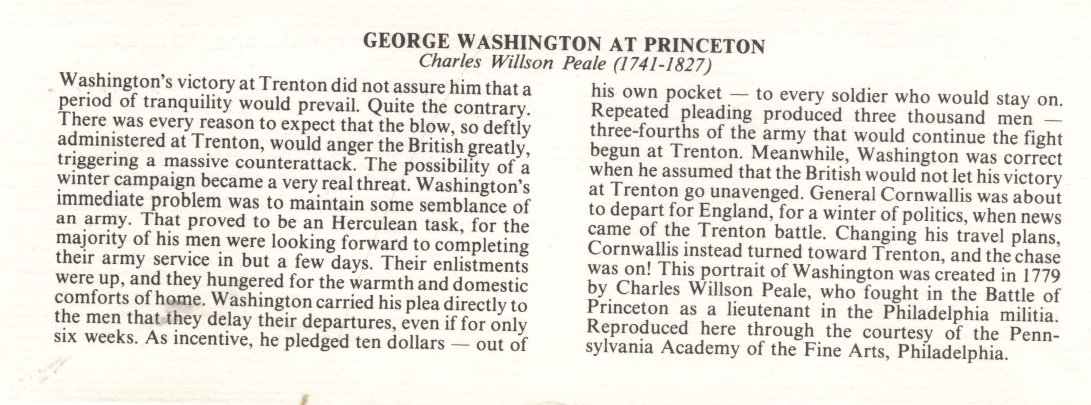 GEORGE WASHINGTON AT PRINCETON
Charles Willson Peale (1741-1827)

Washington's victory at Trenton did not assure him that a period of tranquility would prevail. Quite the contrary. There was every reason to expect that the blow, so deftly administered at Trenton, would anger the British greatly, triggering a massive counterattack. The possibility of a winter campaign became a very real threat. Washington's immediate problem was to maintain some semblance of an army. That proved to be an Herculean task, for the majority of his men were looking forward to completing their army service in but a few days. Their enlistments were up, and they hungered for the warmth and domestic comforts of home. Washington carried his plea directly to the men that they delay their departures, even if for only six weeks. As incentive, he pledged ten dollars — out of his own pocket — to every soldier who would stay on. Repeated pleading produced three thousand men — three-fourths of the army that would continue the fight begun at Trenton. Meanwhile, Washington was correct when he assumed that the British would not let his victory at Trenton go unavenged. General Cornwallis was about to depart for England, for a winter of politics, when news came of the Trenton battle. Changing his travel plans, Cornwallis instead turned toward Trenton, and the chase was on! This portrait of Washington was created in 1779 by Charles Willson Peale, who fought in the Battle of Princeton as a lieutenant in the Philadelphia militia. Reproduced here through the courtesy of the Pennsylvania Academy of the Fine Arts, Philadelphia.